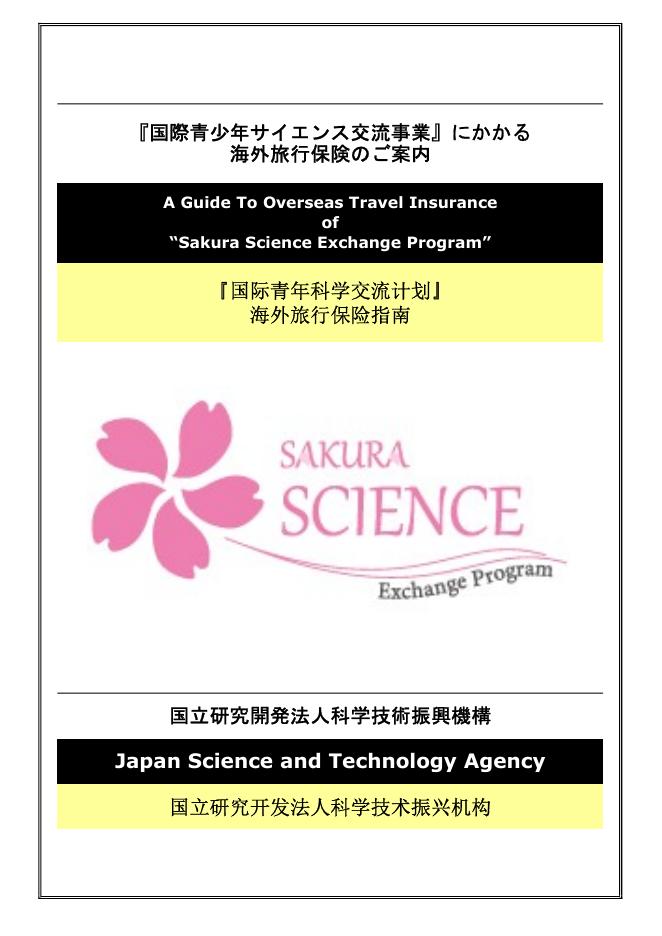 『国際青少年サイエンス交流事業』にかかる
海外旅行保険のご案内

A Guide To Overseas Travel Insurance
of
"Sakura Science Exchange Program"

『国际青年科学交流计划』
海外旅行保险指南

SAKURA
SCIENCE
Exchange Program

国立研究開発法人科学技術振興機構

Japan Science and Technology Agency

国立研究开发法人科学技术振兴机构